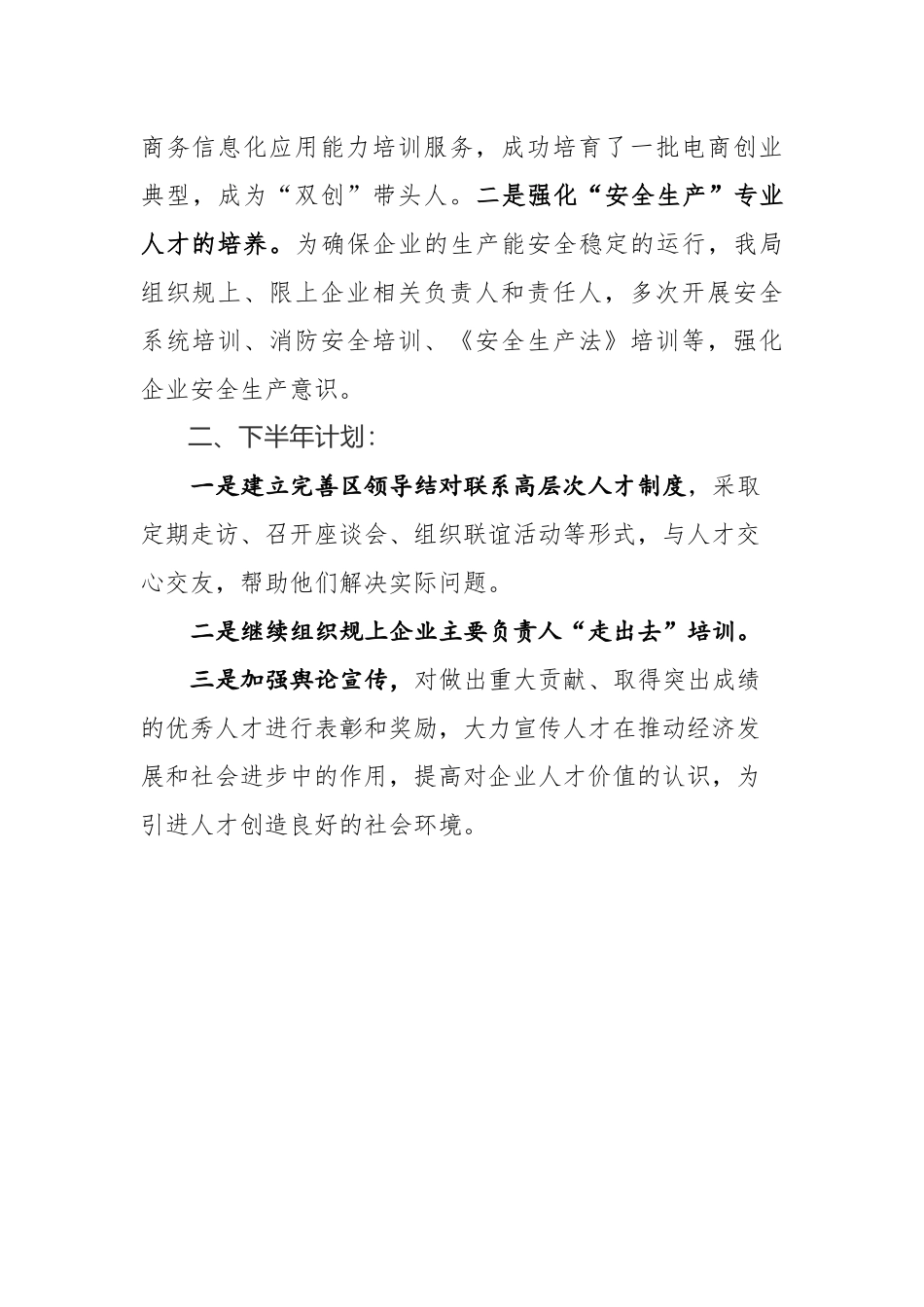 商务信息化应用能力培训服务，成功培育了一批电商创业典型，成为“双创”带头人。二是强化“安全生产”专业人才的培养。为确保企业的生产能安全稳定的运行，我局组织规上、限上企业相关负责人和责任人，多次开展安全系统培训、消防安全培训、《安全生产法》培训等，强化企业安全生产意识。

二、下半年计划：

一是建立完善区领导结对联系高层次人才制度，采取定期走访、召开座谈会、组织联谊活动等形式，与人才交心交友，帮助他们解决实际问题。

二是继续组织规上企业主要负责人“走出去”培训。

三是加强舆论宣传，对做出重大贡献、取得突出成绩的优秀人才进行表彰和奖励，大力宣传人才在推动经济发展和社会进步中的作用，提高对企业人才价值的认识，为引进人才创造良好的社会环境。